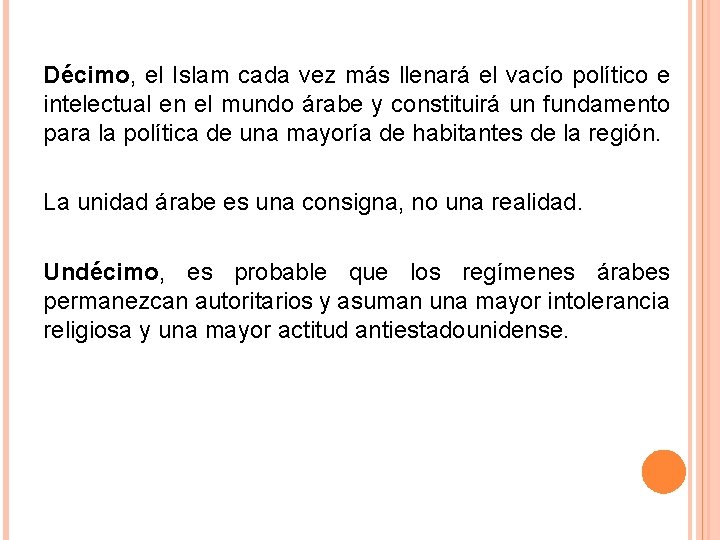 Décimo, el Islam cada vez más llenará el vacío político e intelectual en el mundo árabe y constituirá un fundamento para la política de una mayoría de habitantes de la región.

La unidad árabe es una consigna, no una realidad.

Undécimo, es probable que los regímenes árabes permanezcan autoritarios y asuman una mayor intolerancia religiosa y una mayor actitud antiestadounidense.